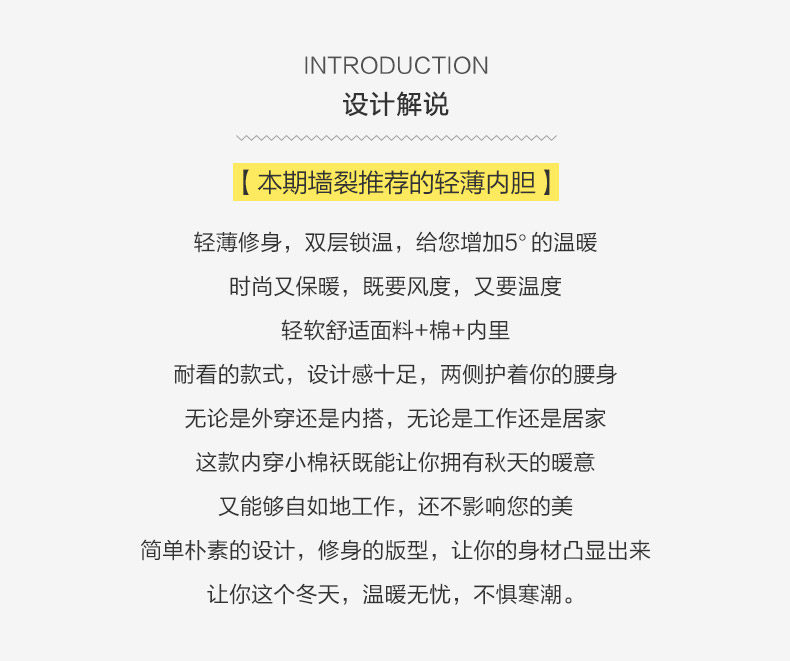 INTRODUCTION
设计解说

【本期墙裂推荐的轻薄内胆】

轻薄修身，双层锁温，给您增加5°的温暖

时尚又保暖，既要风度，又要温度

轻软舒适面料+棉+内里

耐看的款式，设计感十足，两侧护着你的腰身

无论是外穿还是内搭，无论是工作还是居家

这款内穿小棉袄既能让你拥有秋天的暖意

又能够自如地工作，还不影响您的美

简单朴素的设计，修身的版型，让你的身材凸显出来

让你这个冬天，温暖无忧，不惧寒潮。